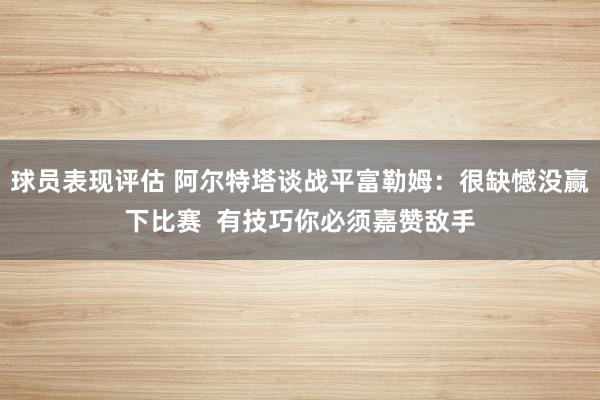 球员表现评估 阿尔特塔谈战平富勒姆：很缺憾没赢下比赛 有技巧你必须嘉赞敌手